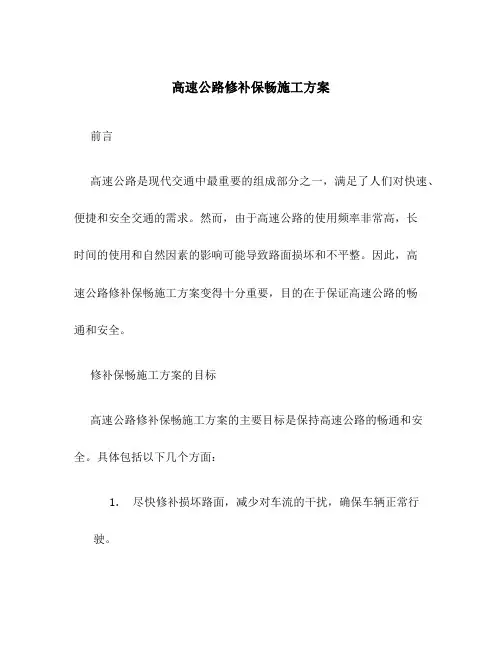 高速公路修补保畅施工方案

前言

高速公路是现代交通中最重要的组成部分之一，满足了人们对快速、便捷和安全交通的需求。然而，由于高速公路的使用频率非常高，长时间的使用和自然因素的影响可能导致路面损坏和不平整。因此，高速公路修补保畅施工方案变得十分重要，目的在于保证高速公路的畅通和安全。

修补保畅施工方案的目标

高速公路修补保畅施工方案的主要目标是保持高速公路的畅通和安全。具体包括以下几个方面：

1. 尽快修补损坏路面，减少对车流的干扰，确保车辆正常行驶。